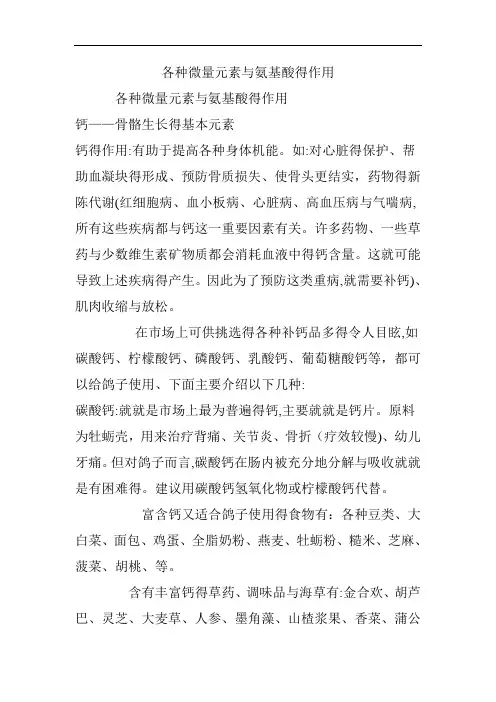 各种微量元素与氨基酸得作用

各种微量元素与氨基酸得作用

钙——骨骼生长得基本元素

钙得作用:有助于提高各种身体机能。如:对心脏得保护、帮助血凝块得形成、预防骨质损失、使骨头更结实，药物得新陈代谢(红细胞病、血小板病、心脏病、高血压病与气喘病,所有这些疾病都与钙这一重要因素有关。许多药物、一些草药与少数维生素矿物质都会消耗血液中得钙含量。这就可能导致上述疾病得产生。因此为了预防这类重病,就需要补钙)、肌肉收缩与放松。

在市场上可供挑选得各种补钙品多得令人目眩,如碳酸钙、柠檬酸钙、磷酸钙、乳酸钙、葡萄糖酸钙等，都可以给鸽子使用、下面主要介绍以下几种:

碳酸钙:就就是市场上最为普遍得钙,主要就就是钙片。原料为牡蛎壳，用来治疗背痛、关节炎、骨折（疗效较慢)、幼儿牙痛。但对鸽子而言,碳酸钙在肠内被充分地分解与吸收就就是有困难得。建议用碳酸钙氢氧化物或柠檬酸钙代替。

富含钙又适合鸽子使用得食物有：各种豆类、大白菜、面包、鸡蛋、全脂奶粉、燕麦、牡蛎粉、糙米、芝麻、菠菜、胡桃、等。

含有丰富钙得草药、调味品与海草有:金合欢、胡芦巴、灵芝、大麦草、人参、墨角藻、山楂浆果、香菜、蒲公